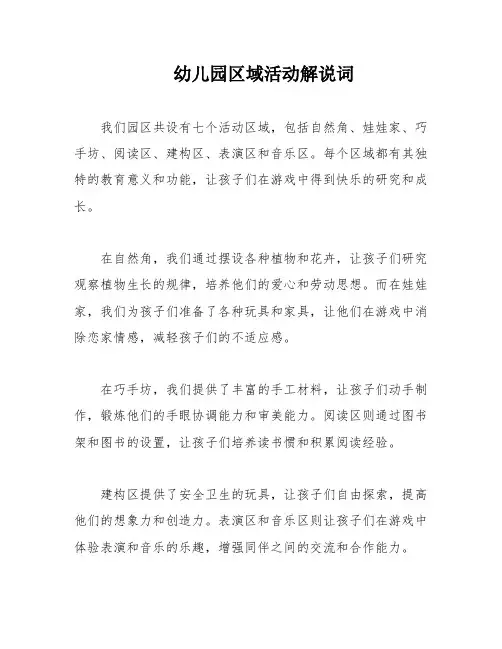 幼儿园区域活动解说词

我们园区共设有七个活动区域，包括自然角、娃娃家、巧手坊、阅读区、建构区、表演区和音乐区。每个区域都有其独特的教育意义和功能，让孩子们在游戏中得到快乐的研究和成长。

在自然角，我们通过摆设各种植物和花卉，让孩子们研究观察植物生长的规律，培养他们的爱心和劳动思想。而在娃娃家，我们为孩子们准备了各种玩具和家具，让他们在游戏中消除恋家情感，减轻孩子们的不适应感。

在巧手坊，我们提供了丰富的手工材料，让孩子们动手制作，锻炼他们的手眼协调能力和审美能力。阅读区则通过图书架和图书的设置，让孩子们培养读书惯和积累阅读经验。

建构区提供了安全卫生的玩具，让孩子们自由探索，提高他们的想象力和创造力。表演区和音乐区则让孩子们在游戏中体验表演和音乐的乐趣，增强同伴之间的交流和合作能力。